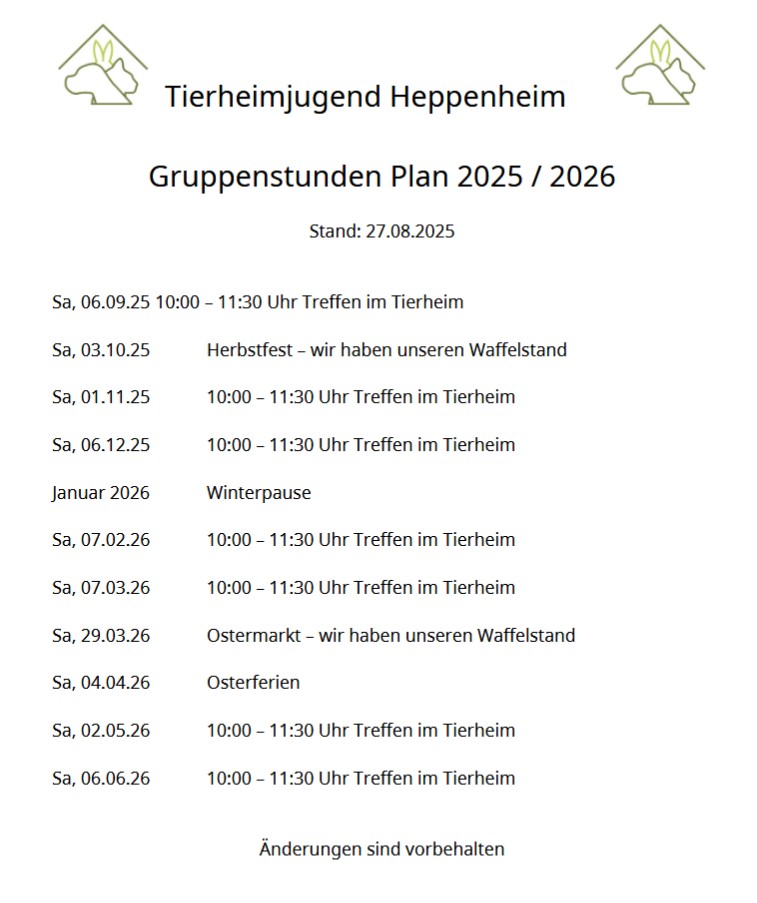 Tierheimjugend Heppenheim

Gruppenstunden Plan 2025 / 2026

Stand: 27.08.2025

Sa, 06.09.25 10:00 – 11:30 Uhr Treffen im Tierheim

Sa, 03.10.25 Herbstfest – wir haben unseren Waffelstand

Sa, 01.11.25 10:00 – 11:30 Uhr Treffen im Tierheim

Sa, 06.12.25 10:00 – 11:30 Uhr Treffen im Tierheim

Januar 2026 Winterpause

Sa, 07.02.26 10:00 – 11:30 Uhr Treffen im Tierheim

Sa, 07.03.26 10:00 – 11:30 Uhr Treffen im Tierheim

Sa, 29.03.26 Ostermarkt – wir haben unseren Waffelstand

Sa, 04.04.26 Osterferien

Sa, 02.05.26 10:00 – 11:30 Uhr Treffen im Tierheim

Sa, 06.06.26 10:00 – 11:30 Uhr Treffen im Tierheim

Änderungen sind vorbehalten